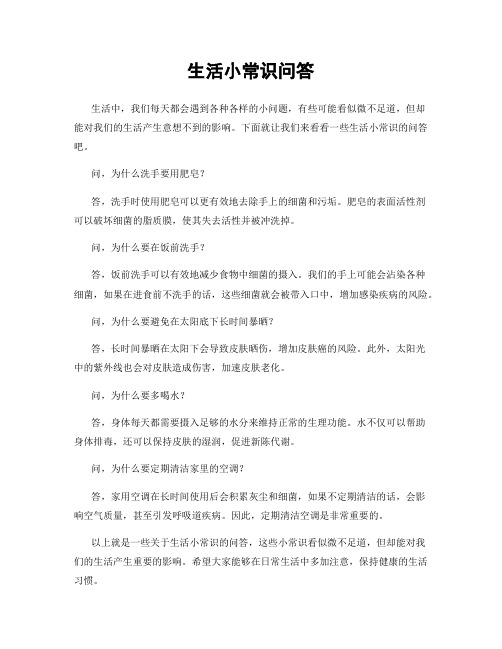 生活小常识问答

生活中，我们每天都会遇到各种各样的小问题，有些可能看似微不足道，但却能对我们的生活产生意想不到的影响。下面就让我们来看看一些生活小常识的问答吧。

问，为什么洗手要用肥皂？

答，洗手时使用肥皂可以更有效地去除手上的细菌和污垢。肥皂的表面活性剂可以破坏细菌的脂质膜，使其失去活性并被冲洗掉。

问，为什么要在饭前洗手？

答，饭前洗手可以有效地减少食物中细菌的摄入。我们的手上可能会沾染各种细菌，如果在进食前不洗手的话，这些细菌就会被带入口中，增加感染疾病的风险。

问，为什么要避免在太阳底下长时间暴晒？

答，长时间暴晒在太阳下会导致皮肤晒伤，增加皮肤癌的风险。此外，太阳光中的紫外线也会对皮肤造成伤害，加速皮肤老化。

问，为什么要多喝水？

答，身体每天都需要摄入足够的水分来维持正常的生理功能。水不仅可以帮助身体排毒，还可以保持皮肤的湿润，促进新陈代谢。

问，为什么要定期清洁家里的空调？

答，家用空调在长时间使用后会积累灰尘和细菌，如果不定期清洁的话，会影响空气质量，甚至引发呼吸道疾病。因此，定期清洁空调是非常重要的。

以上就是一些关于生活小常识的问答，这些小常识看似微不足道，但却能对我们的生活产生重要的影响。希望大家能够在日常生活中多加注意，保持健康的生活习惯。